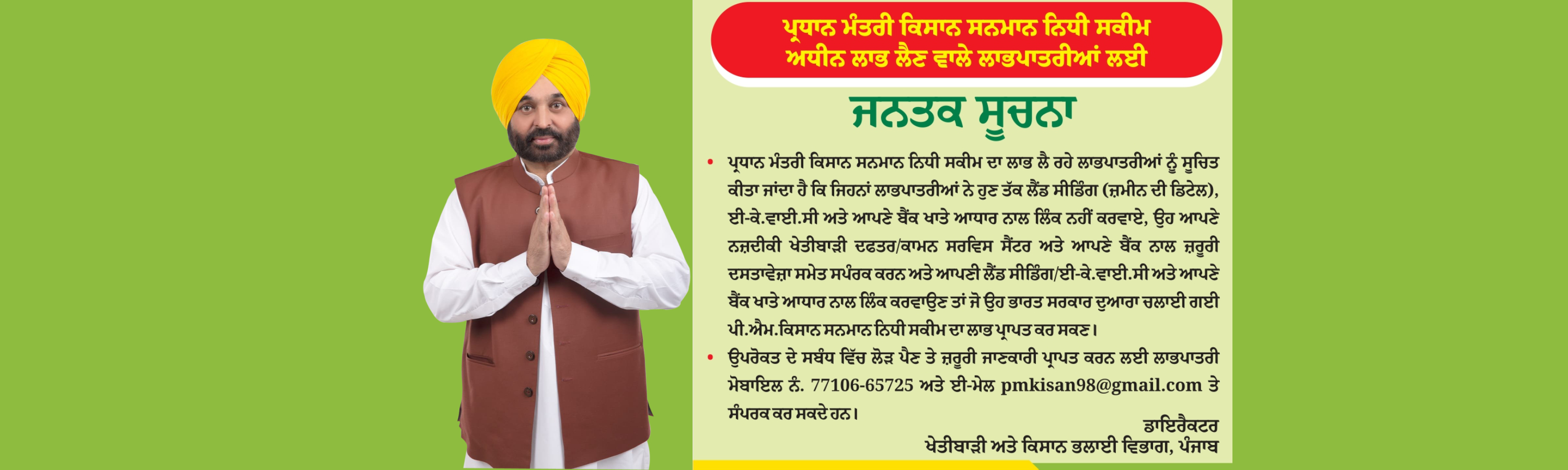 ਪ੍ਰਧਾਨ ਮੰਤਰੀ ਕਿਸਾਨ ਸਨਮਾਨ ਨਿਧੀ ਸਕੀਮ ਅਧੀਨ ਲਾਭ ਲੈਣ ਵਾਲੇ ਲਾਭਪਾਤਰੀਆਂ ਲਈ

ਜਨਤਕ ਸੂਚਨਾ

• ਪ੍ਰਧਾਨ ਮੰਤਰੀ ਕਿਸਾਨ ਸਨਮਾਨ ਨਿਧੀ ਸਕੀਮ ਦਾ ਲਾਭ ਲੈ ਰਹੇ ਲਾਭਪਾਤਰੀਆਂ ਨੂੰ ਸੂਚਿਤ ਕੀਤਾ ਜਾਂਦਾ ਹੈ ਕਿ ਜਿਹਨਾਂ ਲਾਭਪਾਤਰੀਆਂ ਨੇ ਹੁਣ ਤੱਕ ਲੈਂਡ ਸੀਡਿੰਗ (ਜ਼ਮੀਨ ਦੀ ਡਿਟੇਲ), ਈ-ਕੇ.ਵਾਈ.ਸੀ ਅਤੇ ਆਪਣੇ ਬੈਂਕ ਖਾਤੇ ਆਧਾਰ ਨਾਲ ਲਿੰਕ ਨਹੀਂ ਕਰਵਾਏ, ਉਹ ਆਪਣੇ ਨਜ਼ਦੀਕੀ ਖੇਤੀਬਾੜੀ ਦਫਤਰ/ਕਾਮਨ ਸਰਵਿਸ ਸੈਂਟਰ ਅਤੇ ਆਪਣੇ ਬੈਂਕ ਨਾਲ ਜ਼ਰੂਰੀ ਦਸਤਾਵੇਜ਼ਾ ਸਮੇਤ ਸਪੰਰਕ ਕਰਨ ਅਤੇ ਆਪਣੀ ਲੈਂਡ ਸੀਡਿੰਗ/ਈ-ਕੇ.ਵਾਈ.ਸੀ ਅਤੇ ਆਪਣੇ ਬੈਂਕ ਖਾਤੇ ਆਧਾਰ ਨਾਲ ਲਿੰਕ ਕਰਵਾਉਣ ਤਾਂ ਜੋ ਉਹ ਭਾਰਤ ਸਰਕਾਰ ਦੁਆਰਾ ਚਲਾਈ ਗਈ ਪੀ.ਐਮ.ਕਿਸਾਨ ਸਨਮਾਨ ਨਿਧੀ ਸਕੀਮ ਦਾ ਲਾਭ ਪ੍ਰਾਪਤ ਕਰ ਸਕਣ।
• ਉਪਰੋਕਤ ਦੇ ਸਬੰਧ ਵਿੱਚ ਲੋੜ ਪੈਣ ਤੇ ਜ਼ਰੂਰੀ ਜਾਣਕਾਰੀ ਪ੍ਰਾਪਤ ਕਰਨ ਲਈ ਲਾਭਪਾਤਰੀ ਮੋਬਾਇਲ ਨੰ. 77106-65725 ਅਤੇ ਈ-ਮੇਲ pmkisan98@gmail.com ਤੇ ਸੰਪਰਕ ਕਰ ਸਕਦੇ ਹਨ।

ਡਾਇਰੈਕਟਰ
ਖੇਤੀਬਾੜੀ ਅਤੇ ਕਿਸਾਨ ਭਲਾਈ ਵਿਭਾਗ, ਪੰਜਾਬ